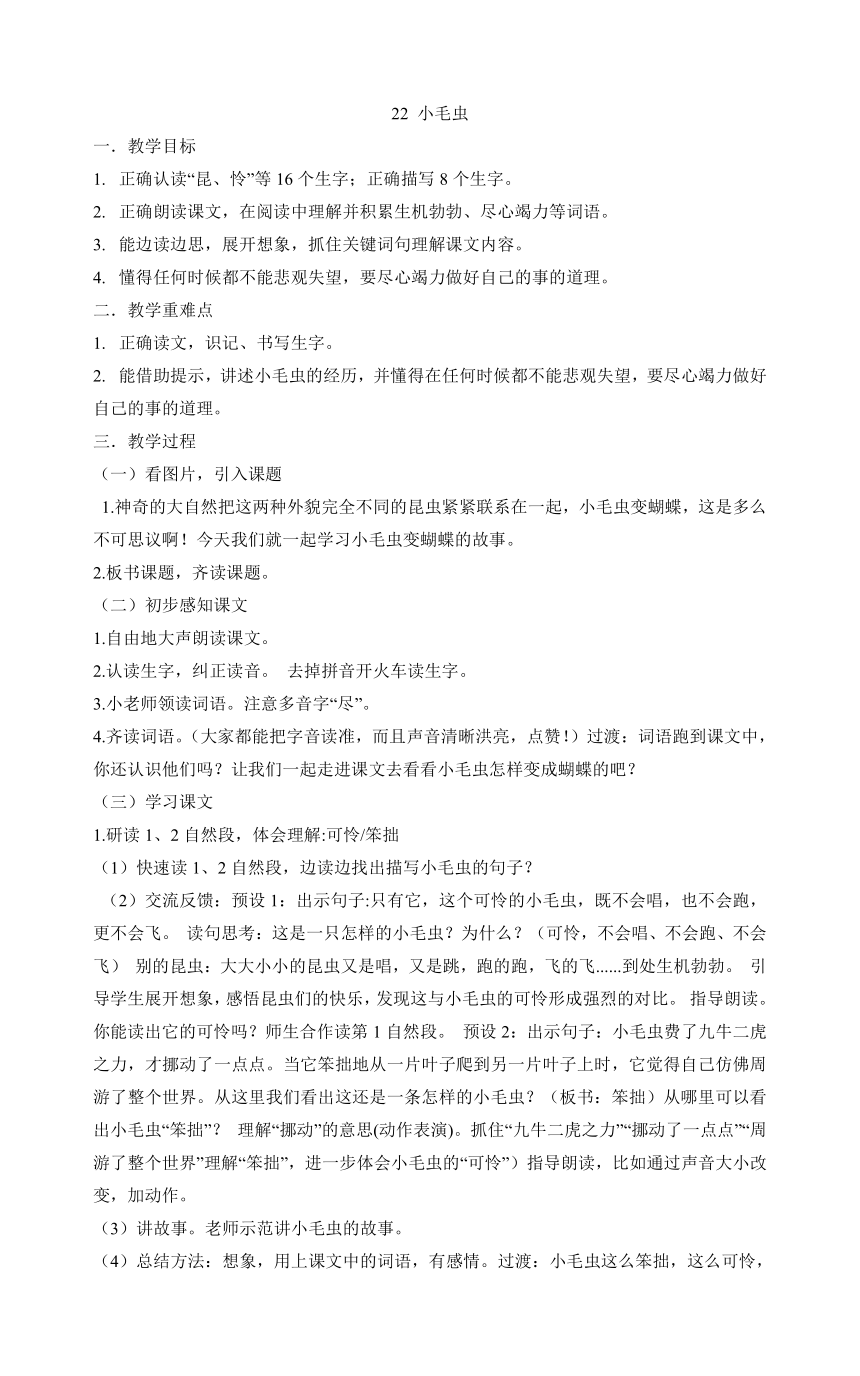 22 小毛虫

一．教学目标

1. 正确认读“昆、怜”等 16 个生字；正确描写 8 个生字。

2. 正确朗读课文，在阅读中理解并积累生机勃勃、尽心竭力等词语。

3. 能边读边思，展开想象，抓住关键词句理解课文内容。

4. 懂得任何时候都不能悲观失望，要尽心竭力做好自己的事的道理。

二．教学重难点

1. 正确读文，识记、书写生字。

2. 能借助提示，讲述小毛虫的经历，并懂得在任何时候都不能悲观失望，要尽心竭力做好自己的事的道理。

三．教学过程

（一）看图片，引入课题

1.神奇的大自然把这两种外貌完全不同的昆虫紧紧联系在一起，小毛虫变蝴蝶，这是多么不可思议啊！今天我们就一起学习小毛虫变蝴蝶的故事。

2.板书课题，齐读课题。

（二）初步感知课文

1.自由地大声朗读课文。

2.认读生字，纠正读音。 去掉拼音开火车读生字。

3.小老师领读词语。注意多音字“尽”。

4.齐读词语。（大家都能把字音读准，而且声音清晰洪亮，点赞！）过渡：词语跑到课文中，你还认识他们吗？让我们一起走进课文去看看小毛虫怎样变成蝴蝶的吧？

（三）学习课文

1.研读 1、2 自然段，体会理解:可怜/笨拙

（1）快速读 1、2 自然段，边读边找出描写小毛虫的句子？

（2）交流反馈：预设 1：出示句子:只有它，这个可怜的小毛虫，既不会唱，也不会跑，更不会飞。 读句思考：这是一只怎样的小毛虫？为什么？（可怜，不会唱、不会跑、不会飞） 别的昆虫：大大小小的昆虫又是唱，又是跳，跑的跑，飞的飞......到处生机勃勃。 引导学生展开想象，感悟昆虫们的快乐，发现这与小毛虫的可怜形成强烈的对比。 指导朗读。你能读出它的可怜吗？师生合作读第 1 自然段。 预设 2：出示句子：小毛虫费了九牛二虎之力，才挪动了一点点。当它笨拙地从一片叶子爬到另一片叶子上时，它觉得自己仿佛周游了整个世界。从这里我们看出这还是一条怎样的小毛虫？（板书：笨拙）从哪里可以看出小毛虫“笨拙”？ 理解“挪动”的意思(动作表演)。抓住“九牛二虎之力”“挪动了一点点”“周游了整个世界”理解“笨拙”，进一步体会小毛虫的“可怜”）指导朗读，比如通过声音大小改变，加动作。

（3）讲故事。老师示范讲小毛虫的故事。

（4）总结方法：想象，用上课文中的词语，有感情。过渡：小毛虫这么笨拙，这么可怜，